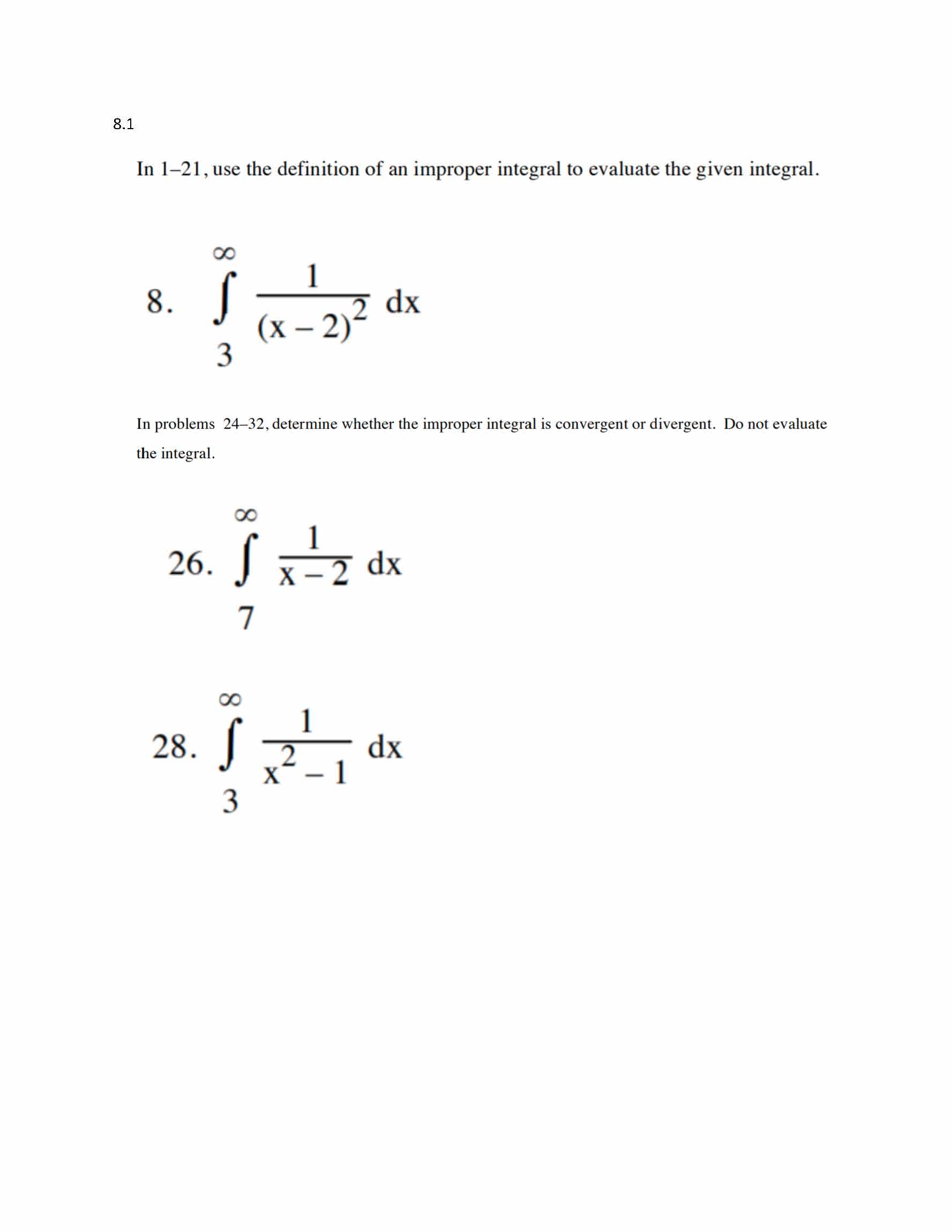 8.1

In 1–21, use the definition of an improper integral to evaluate the given integral.

8. $\int_{3}^{\infty} \frac{1}{(x-2)^2}\,dx$

In problems 24–32, determine whether the improper integral is convergent or divergent. Do not evaluate the integral.

26. $\int_{7}^{\infty} \frac{1}{x-2}\,dx$

28. $\int_{3}^{\infty} \frac{1}{x^2-1}\,dx$